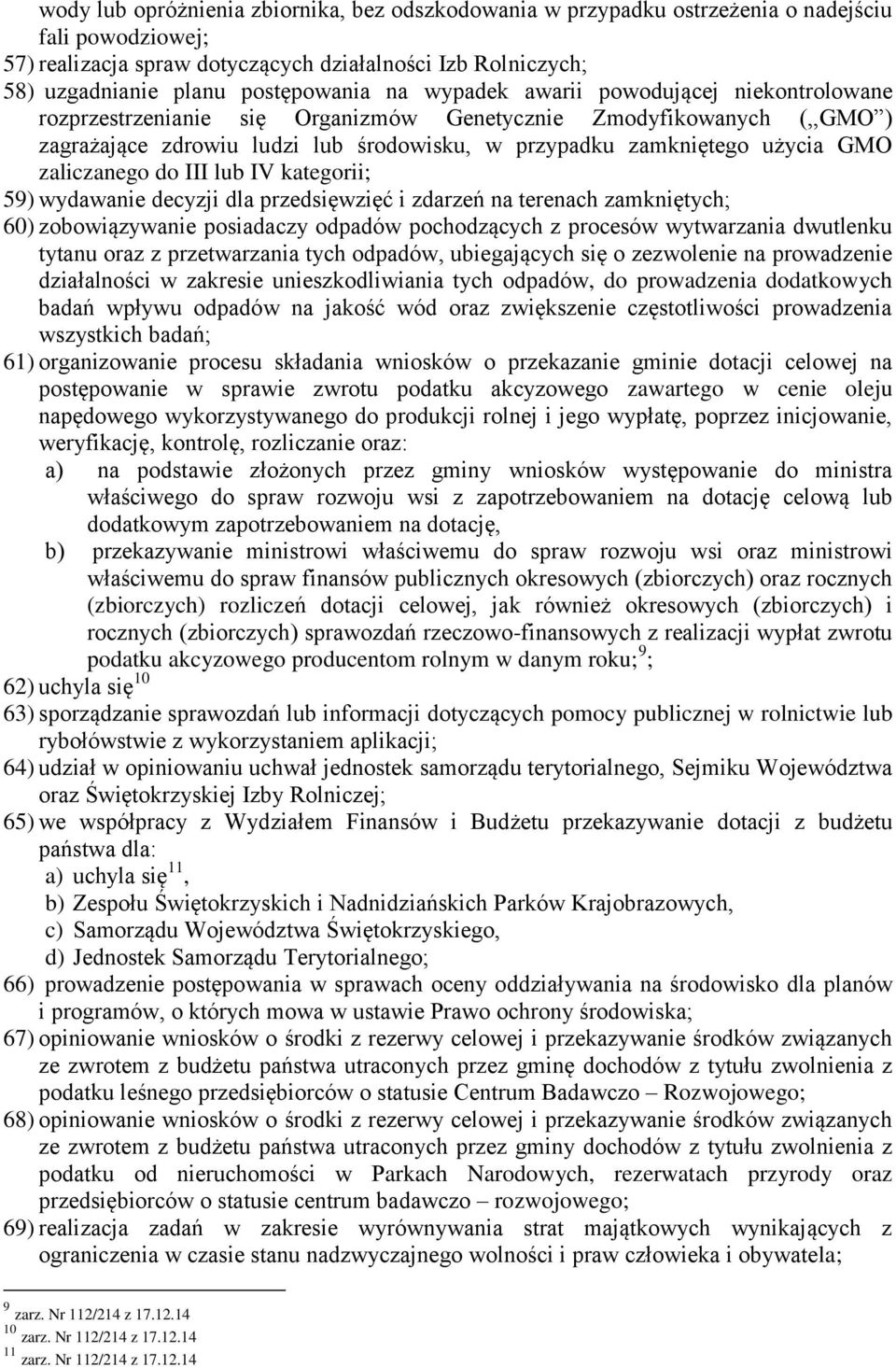 wody lub opróżnienia zbiornika, bez odszkodowania w przypadku ostrzeżenia o nadejściu fali powodziowej;
57) realizacja spraw dotyczących działalności Izb Rolniczych;
58) uzgadnianie planu postępowania na wypadek awarii powodującej niekontrolowane rozprzestrzenianie się Organizmów Genetycznie Zmodyfikowanych (,,GMO") zagrażające zdrowiu ludzi lub środowisku, w przypadku zamkniętego użycia GMO zaliczanego do III lub IV kategorii;
59) wydawanie decyzji dla przedsięwzięć i zdarzeń na terenach zamkniętych;
60) zobowiązywanie posiadaczy odpadów pochodzących z procesów wytwarzania dwutlenku tytanu oraz z przetwarzania tych odpadów, ubiegających się o zezwolenie na prowadzenie działalności w zakresie unieszkodliwiania tych odpadów, do prowadzenia dodatkowych badań wpływu odpadów na jakość wód oraz zwiększenie częstotliwości prowadzenia wszystkich badań;
61) organizowanie procesu składania wniosków o przekazanie gminie dotacji celowej na postępowanie w sprawie zwrotu podatku akcyzowego zawartego w cenie oleju napędowego wykorzystywanego do produkcji rolnej i jego wypłatę, poprzez inicjowanie, weryfikację, kontrolę, rozliczanie oraz:
a) na podstawie złożonych przez gminy wniosków występowanie do ministra właściwego do spraw rozwoju wsi z zapotrzebowaniem na dotację celową lub dodatkowym zapotrzebowaniem na dotację,
b) przekazywanie ministrowi właściwemu do spraw rozwoju wsi oraz ministrowi właściwemu do spraw finansów publicznych okresowych (zbiorczych) oraz rocznych (zbiorczych) rozliczeń dotacji celowej, jak również okresowych (zbiorczych) i rocznych (zbiorczych) sprawozdań rzeczowo-finansowych z realizacji wypłat zwrotu podatku akcyzowego producentom rolnym w danym roku;$^{9}$;
62) uchyla się$^{10}$
63) sporządzanie sprawozdań lub informacji dotyczących pomocy publicznej w rolnictwie lub rybołówstwie z wykorzystaniem aplikacji;
64) udział w opiniowaniu uchwał jednostek samorządu terytorialnego, Sejmiku Województwa oraz Świętokrzyskiej Izby Rolniczej;
65) we współpracy z Wydziałem Finansów i Budżetu przekazywanie dotacji z budżetu państwa dla:
a) uchyla się$^{11}$,
b) Zespołu Świętokrzyskich i Nadnidziańskich Parków Krajobrazowych,
c) Samorządu Województwa Świętokrzyskiego,
d) Jednostek Samorządu Terytorialnego;
66) prowadzenie postępowania w sprawach oceny oddziaływania na środowisko dla planów i programów, o których mowa w ustawie Prawo ochrony środowiska;
67) opiniowanie wniosków o środki z rezerwy celowej i przekazywanie środków związanych ze zwrotem z budżetu państwa utraconych przez gminę dochodów z tytułu zwolnienia z podatku leśnego przedsiębiorców o statusie Centrum Badawczo – Rozwojowego;
68) opiniowanie wniosków o środki z rezerwy celowej i przekazywanie środków związanych ze zwrotem z budżetu państwa utraconych przez gminy dochodów z tytułu zwolnienia z podatku od nieruchomości w Parkach Narodowych, rezerwatach przyrody oraz przedsiębiorców o statusie centrum badawczo – rozwojowego;
69) realizacja zadań w zakresie wyrównywania strat majątkowych wynikających z ograniczenia w czasie stanu nadzwyczajnego wolności i praw człowieka i obywatela;

$^{9}$ zarz. Nr 112/214 z 17.12.14
$^{10}$ zarz. Nr 112/214 z 17.12.14
$^{11}$ zarz. Nr 112/214 z 17.12.14